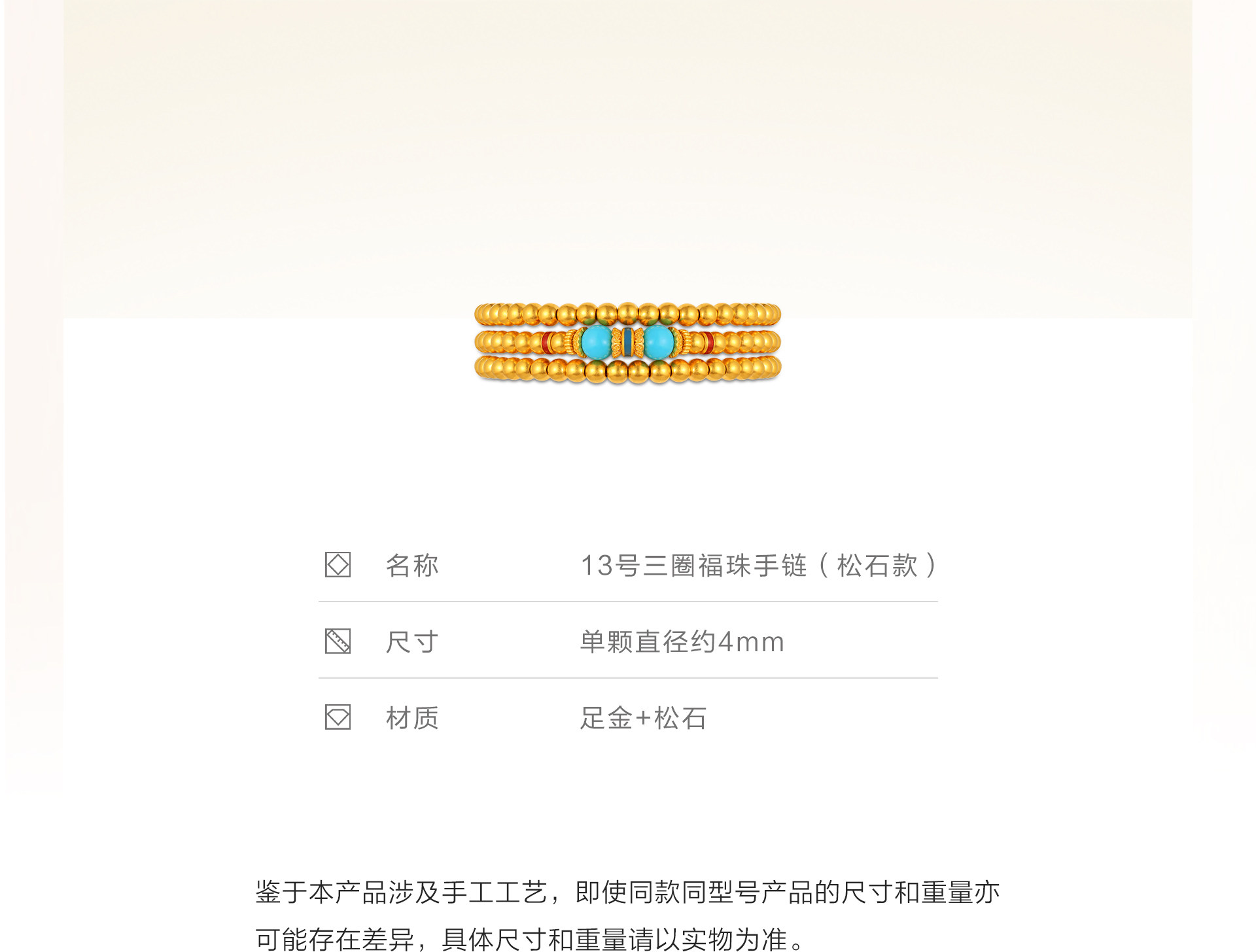 名称 13号三圈福珠手链（松石款）

尺寸 单颗直径约4mm

材质 足金+松石

鉴于本产品涉及手工工艺，即使同款同型号产品的尺寸和重量亦可能存在差异，具体尺寸和重量请以实物为准。